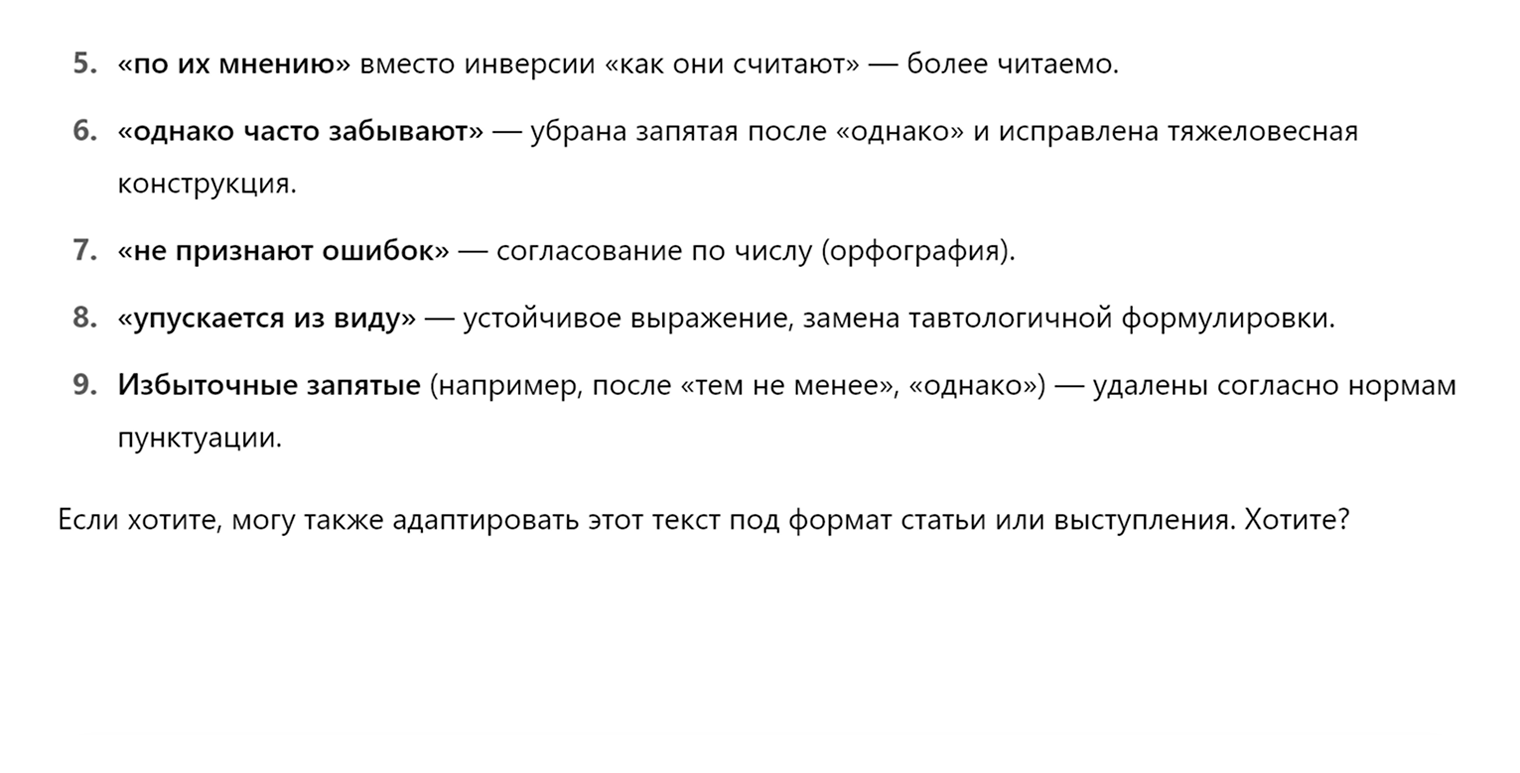 5. «по их мнению» вместо инверсии «как они считают» — более читаемо.

6. «однако часто забывают» — убрана запятая после «однако» и исправлена тяжеловесная конструкция.

7. «не признают ошибок» — согласование по числу (орфография).

8. «упускается из виду» — устойчивое выражение, замена тавтологичной формулировки.

9. Избыточные запятые (например, после «тем не менее», «однако») — удалены согласно нормам пунктуации.

Если хотите, могу также адаптировать этот текст под формат статьи или выступления. Хотите?